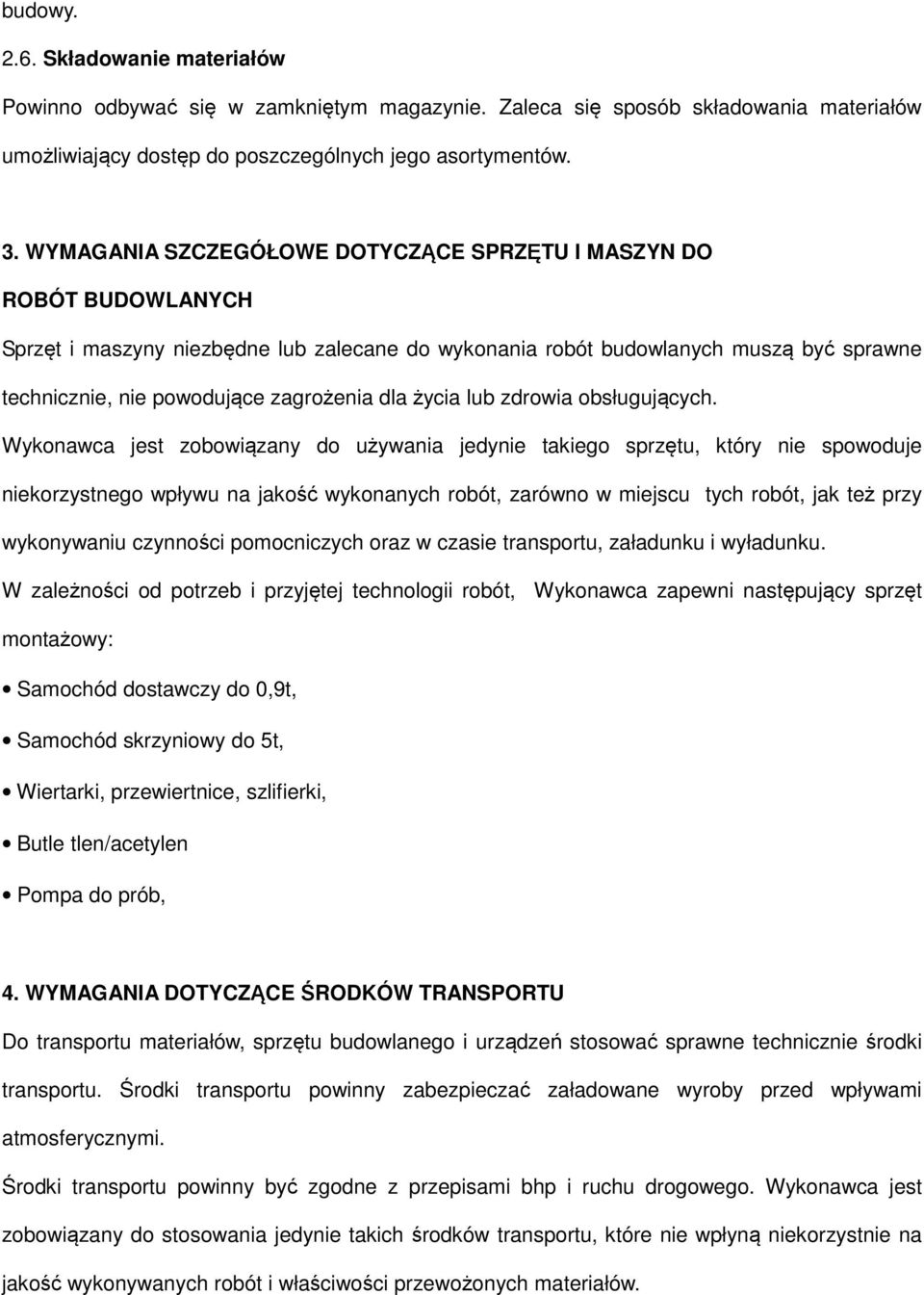 budowy.

2.6. Składowanie materiałów

Powinno odbywać się w zamkniętym magazynie. Zaleca się sposób składowania materiałów umożliwiający dostęp do poszczególnych jego asortymentów.

3. WYMAGANIA SZCZEGÓŁOWE DOTYCZĄCE SPRZĘTU I MASZYN DO ROBÓT BUDOWLANYCH

Sprzęt i maszyny niezbędne lub zalecane do wykonania robót budowlanych muszą być sprawne technicznie, nie powodujące zagrożenia dla życia lub zdrowia obsługujących.

Wykonawca jest zobowiązany do używania jedynie takiego sprzętu, który nie spowoduje niekorzystnego wpływu na jakość wykonanych robót, zarówno w miejscu tych robót, jak też przy wykonywaniu czynności pomocniczych oraz w czasie transportu, załadunku i wyładunku.

W zależności od potrzeb i przyjętej technologii robót, Wykonawca zapewni następujący sprzęt montażowy:

• Samochód dostawczy do 0,9t,

• Samochód skrzyniowy do 5t,

• Wiertarki, przewiertnice, szlifierki,

• Butle tlen/acetylen

• Pompa do prób,

4. WYMAGANIA DOTYCZĄCE ŚRODKÓW TRANSPORTU

Do transportu materiałów, sprzętu budowlanego i urządzeń stosować sprawne technicznie środki transportu. Środki transportu powinny zabezpieczać załadowane wyroby przed wpływami atmosferycznymi.

Środki transportu powinny być zgodne z przepisami bhp i ruchu drogowego. Wykonawca jest zobowiązany do stosowania jedynie takich środków transportu, które nie wpłyną niekorzystnie na jakość wykonywanych robót i właściwości przewożonych materiałów.